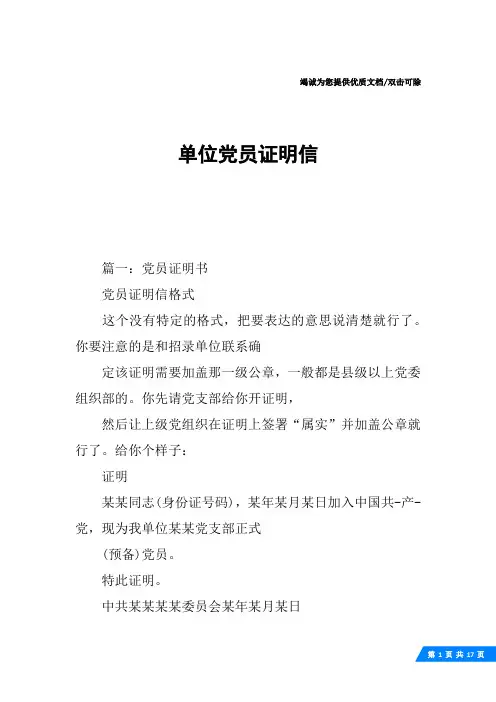 竭诚为您提供优质文档/双击可除

单位党员证明信

篇一：党员证明书

党员证明信格式

这个没有特定的格式，把要表达的意思说清楚就行了。你要注意的是和招录单位联系确

定该证明需要加盖那一级公章，一般都是县级以上党委组织部的。你先请党支部给你开证明，

然后让上级党组织在证明上签署“属实”并加盖公章就行了。给你个样子：

证明

某某同志(身份证号码)，某年某月某日加入中国共-产-党，现为我单位某某党支部正式

(预备)党员。

特此证明。

中共某某某某委员会某年某月某日

第 1 页 共 17 页